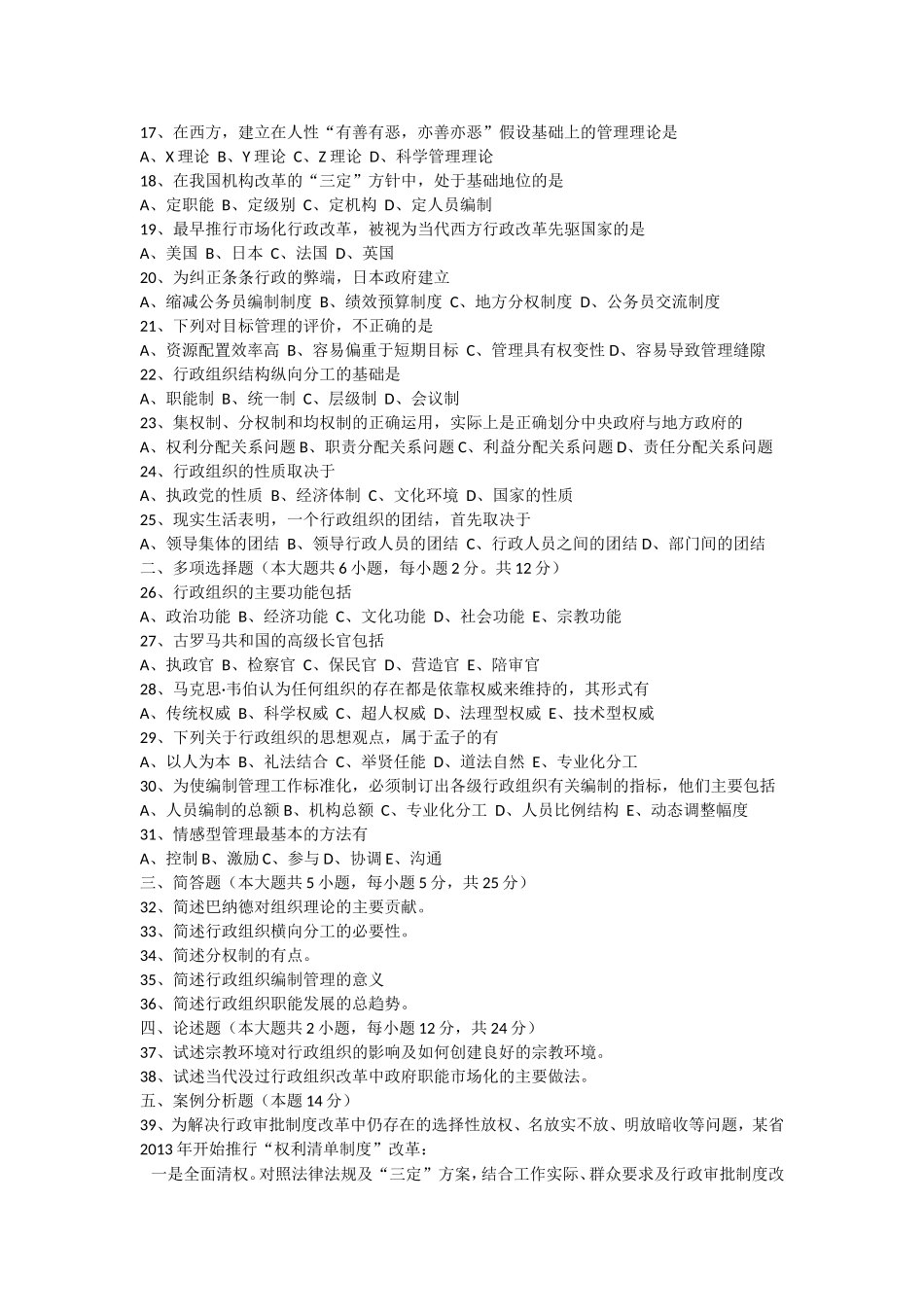 17、在西方，建立在人性“有善有恶，亦善亦恶”假设基础上的管理理论是
A、X 理论 B、Y 理论 C、Z 理论 D、科学管理理论
18、在我国机构改革的“三定”方针中，处于基础地位的是
A、定职能 B、定级别 C、定机构 D、定人员编制
19、最早推行市场化行政改革，被视为当代西方行政改革先驱国家的是
A、美国 B、日本 C、法国 D、英国
20、为纠正条条行政的弊端，日本政府建立
A、缩减公务员编制制度 B、绩效预算制度 C、地方分权制度 D、公务员交流制度
21、下列对目标管理的评价，不正确的是
A、资源配置效率高 B、容易偏重于短期目标 C、管理具有权变性 D、容易导致管理缝隙
22、行政组织结构纵向分工的基础是
A、职能制 B、统一制 C、层级制 D、会议制
23、集权制、分权制和均权制的正确运用，实际上是正确划分中央政府与地方政府的
A、权利分配关系问题 B、职责分配关系问题 C、利益分配关系问题 D、责任分配关系问题
24、行政组织的性质取决于
A、执政党的性质 B、经济体制 C、文化环境 D、国家的性质
25、现实生活表明，一个行政组织的团结，首先取决于
A、领导集体的团结 B、领导行政人员的团结 C、行政人员之间的团结 D、部门间的团结
二、多项选择题（本大题共 6 小题，每小题 2 分。共 12 分）
26、行政组织的主要功能包括
A、政治功能 B、经济功能 C、文化功能 D、社会功能 E、宗教功能
27、古罗马共和国的高级长官包括
A、执政官 B、检察官 C、保民官 D、营造官 E、陪审官
28、马克思·韦伯认为任何组织的存在都是依靠权威来维持的，其形式有
A、传统权威 B、科学权威 C、超人权威 D、法理型权威 E、技术型权威
29、下列关于行政组织的思想观点，属于孟子的有
A、以人为本 B、礼法结合 C、举贤任能 D、道法自然 E、专业化分工
30、为使编制管理工作标准化，必须制订出各级行政组织有关编制的指标，他们主要包括
A、人员编制的总额 B、机构总额 C、专业化分工 D、人员比例结构 E、动态调整幅度
31、情感型管理最基本的方法有
A、控制 B、激励 C、参与 D、协调 E、沟通
三、简答题（本大题共 5 小题，每小题 5 分，共 25 分）
32、简述巴纳德对组织理论的主要贡献。
33、简述行政组织横向分工的必要性。
34、简述分权制的有点。
35、简述行政组织编制管理的意义
36、简述行政组织职能发展的总趋势。
四、论述题（本大题共 2 小题，每小题 12 分，共 24 分）
37、试述宗教环境对行政组织的影响及如何创建良好的宗教环境。
38、试述当代没过行政组织改革中政府职能市场化的主要做法。
五、案例分析题（本题 14 分）
39、为解决行政审批制度改革中仍存在的选择性放权、名放实不放、明放暗收等问题，某省 2013 年开始推行“权利清单制度”改革：
一是全面清权。对照法律法规及“三定”方案，结合工作实际、群众要求及行政审批制度改